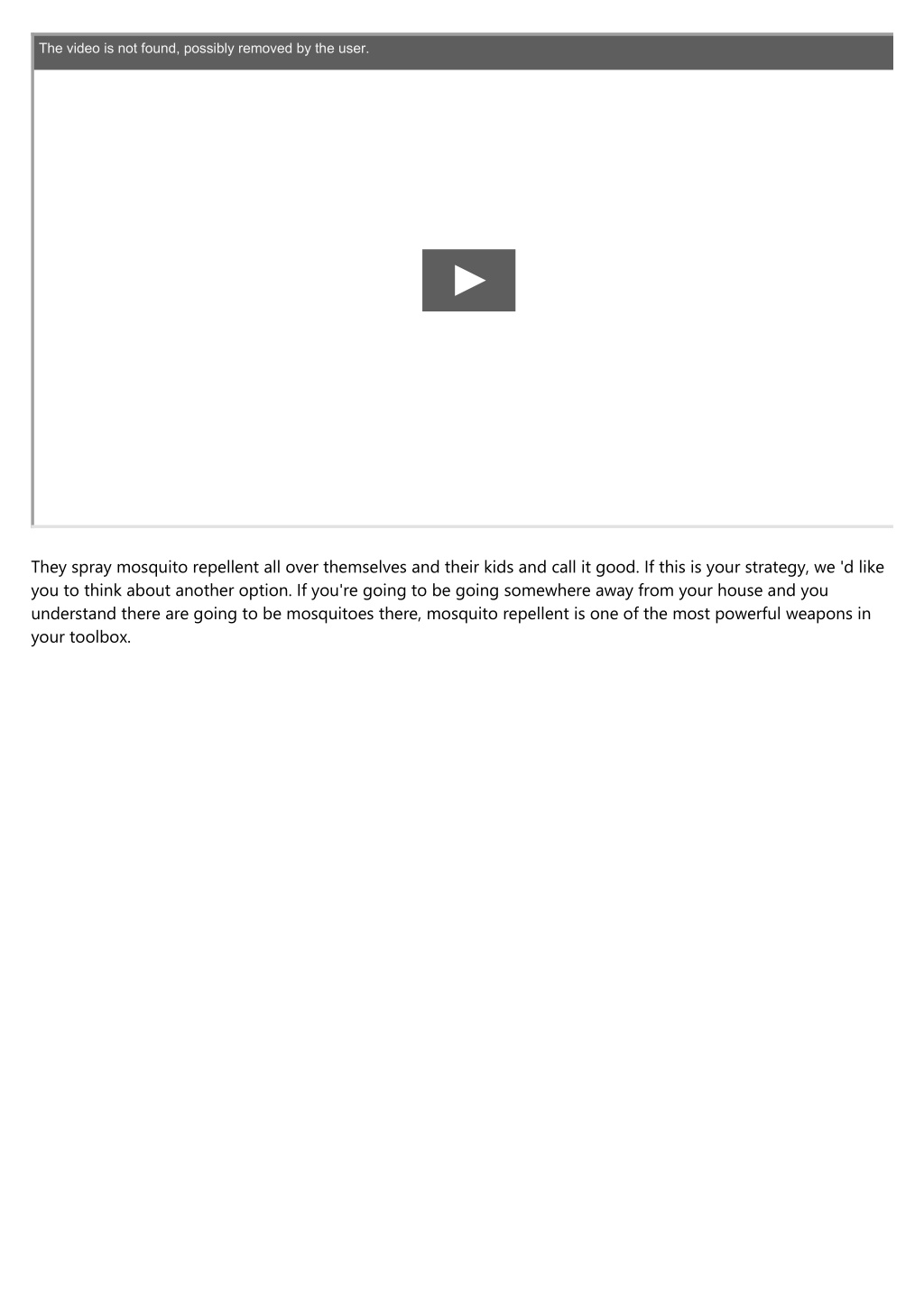 The video is not found, possibly removed by the user.

They spray mosquito repellent all over themselves and their kids and call it good. If this is your strategy, we 'd like you to think about another option. If you're going to be going somewhere away from your house and you understand there are going to be mosquitoes there, mosquito repellent is one of the most powerful weapons in your toolbox.